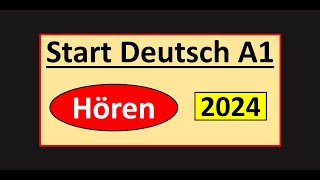 Start Deutsch A1

Hören

2024